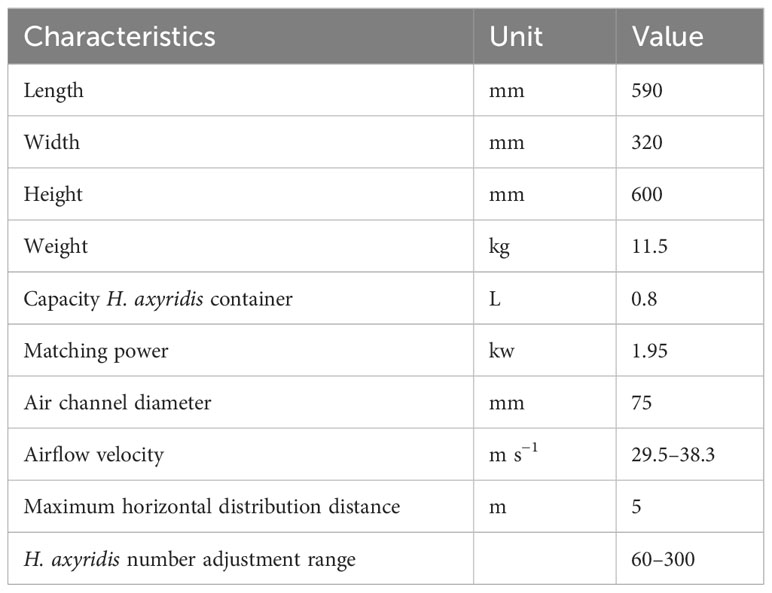 | Characteristics | Unit | Value |
|---|---|---|
| Length | mm | 590 |
| Width | mm | 320 |
| Height | mm | 600 |
| Weight | kg | 11.5 |
| Capacity H. axyridis container | L | 0.8 |
| Matching power | kw | 1.95 |
| Air channel diameter | mm | 75 |
| Airflow velocity | m $s^{-1}$ | 29.5–38.3 |
| Maximum horizontal distribution distance | m | 5 |
| H. axyridis number adjustment range | | 60–300 |